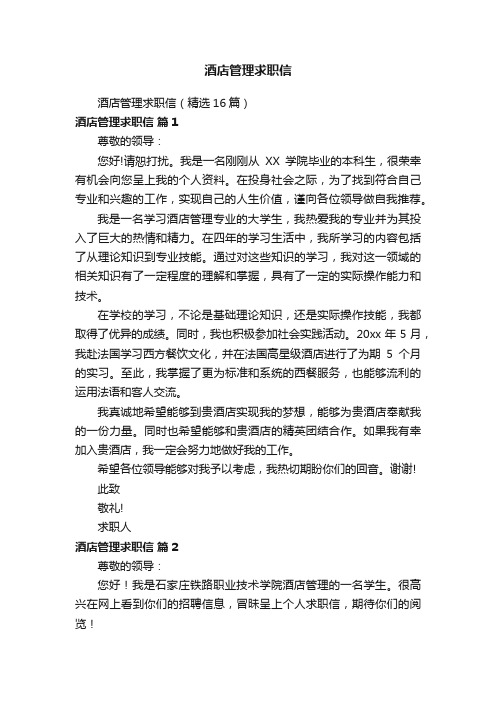 酒店管理求职信

酒店管理求职信（精选16篇）

酒店管理求职信 篇1

尊敬的领导：

您好!请恕打扰。我是一名刚刚从 XX 学院毕业的本科生，很荣幸有机会向您呈上我的个人资料。在投身社会之际，为了找到符合自己专业和兴趣的工作，实现自己的人生价值，谨向各位领导做自我推荐。

我是一名学习酒店管理专业的大学生，我热爱我的专业并为其投入了巨大的热情和精力。在四年的学习生活中，我所学习的内容包括了从理论知识到专业技能。通过对这些知识的学习，我对这一领域的相关知识有了一定程度的理解和掌握，具有了一定的实际操作能力和技术。

在学校的学习，不论是基础理论知识，还是实际操作技能，我都取得了优异的成绩。同时，我也积极参加社会实践活动。20xx 年 5 月，我赴法国学习西方餐饮文化，并在法国高星级酒店进行了为期 5 个月的实习。至此，我掌握了更为标准和系统的西餐服务，也能够流利的运用法语和客人交流。

我真诚地希望能够到贵酒店实现我的梦想，能够为贵酒店奉献我的一份力量。同时也希望能够和贵酒店的精英团结合作。如果我有幸加入贵酒店，我一定会努力地做好我的工作。

希望各位领导能够对我予以考虑，我热切期盼你们的回音。谢谢!

此致

敬礼!

求职人

酒店管理求职信 篇2

尊敬的领导：

您好！我是石家庄铁路职业技术学院酒店管理的一名学生。很高兴在网上看到你们的招聘信息，冒昧呈上个人求职信，期待你们的阅览！